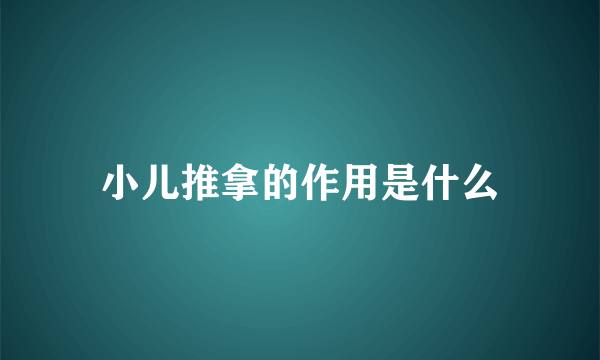 小儿推拿的作用是什么